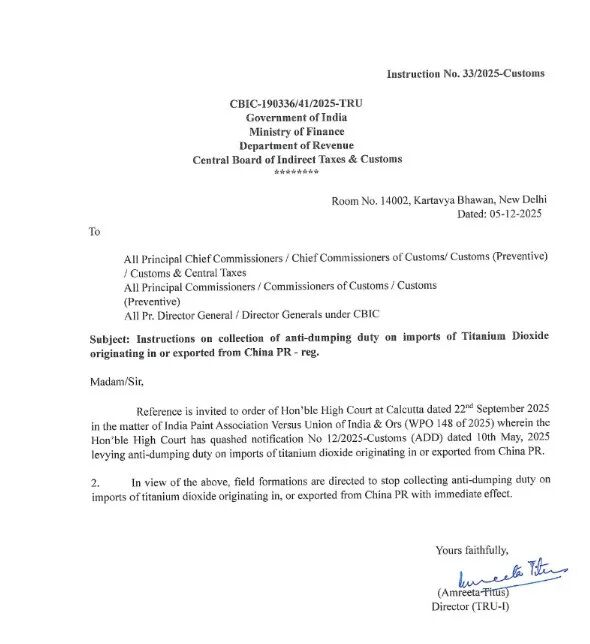 Instruction No. 33/2025-Customs

CBIC-190336/41/2025-TRU
Government of India
Ministry of Finance
Department of Revenue
Central Board of Indirect Taxes & Customs
********

Room No. 14002, Kartavya Bhawan, New Delhi
Dated: 05-12-2025

To

All Principal Chief Commissioners / Chief Commissioners of Customs/ Customs (Preventive) / Customs & Central Taxes
All Principal Commissioners / Commissioners of Customs / Customs (Preventive)
All Pr. Director General / Director Generals under CBIC

Subject: Instructions on collection of anti-dumping duty on imports of Titanium Dioxide originating in or exported from China PR - reg.

Madam/Sir,

Reference is invited to order of Hon'ble High Court at Calcutta dated 22$^{nd}$ September 2025 in the matter of India Paint Association Versus Union of India & Ors (WPO 148 of 2025) wherein the Hon'ble High Court has quashed notification No 12/2025-Customs (ADD) dated 10th May, 2025 levying anti-dumping duty on imports of titanium dioxide originating in or exported from China PR.

2. In view of the above, field formations are directed to stop collecting anti-dumping duty on imports of titanium dioxide originating in, or exported from China PR with immediate effect.

Yours faithfully,

Amreeta Titus

(Amreeta Titus)
Director (TRU-I)